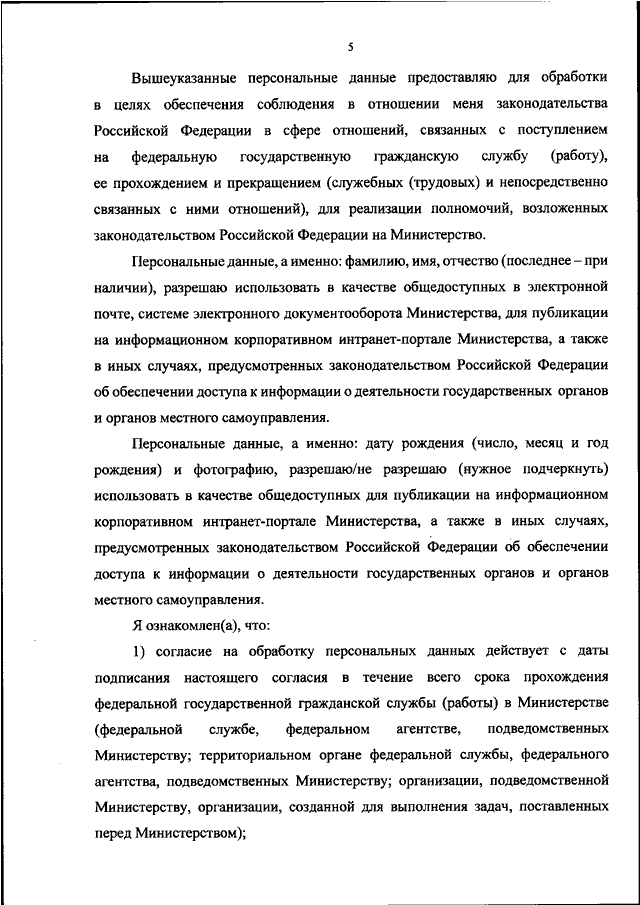 5

Вышеуказанные персональные данные предоставляю для обработки в целях обеспечения соблюдения в отношении меня законодательства Российской Федерации в сфере отношений, связанных с поступлением на федеральную государственную гражданскую службу (работу), ее прохождением и прекращением (служебных (трудовых) и непосредственно связанных с ними отношений), для реализации полномочий, возложенных законодательством Российской Федерации на Министерство.

Персональные данные, а именно: фамилию, имя, отчество (последнее – при наличии), разрешаю использовать в качестве общедоступных в электронной почте, системе электронного документооборота Министерства, для публикации на информационном корпоративном интранет-портале Министерства, а также в иных случаях, предусмотренных законодательством Российской Федерации об обеспечении доступа к информации о деятельности государственных органов и органов местного самоуправления.

Персональные данные, а именно: дату рождения (число, месяц и год рождения) и фотографию, разрешаю/не разрешаю (нужное подчеркнуть) использовать в качестве общедоступных для публикации на информационном корпоративном интранет-портале Министерства, а также в иных случаях, предусмотренных законодательством Российской Федерации об обеспечении доступа к информации о деятельности государственных органов и органов местного самоуправления.

Я ознакомлен(а), что:

1) согласие на обработку персональных данных действует с даты подписания настоящего согласия в течение всего срока прохождения федеральной государственной гражданской службы (работы) в Министерстве (федеральной службе, федеральном агентстве, подведомственных Министерству; территориальном органе федеральной службы, федерального агентства, подведомственных Министерству; организации, подведомственной Министерству, организации, созданной для выполнения задач, поставленных перед Министерством);